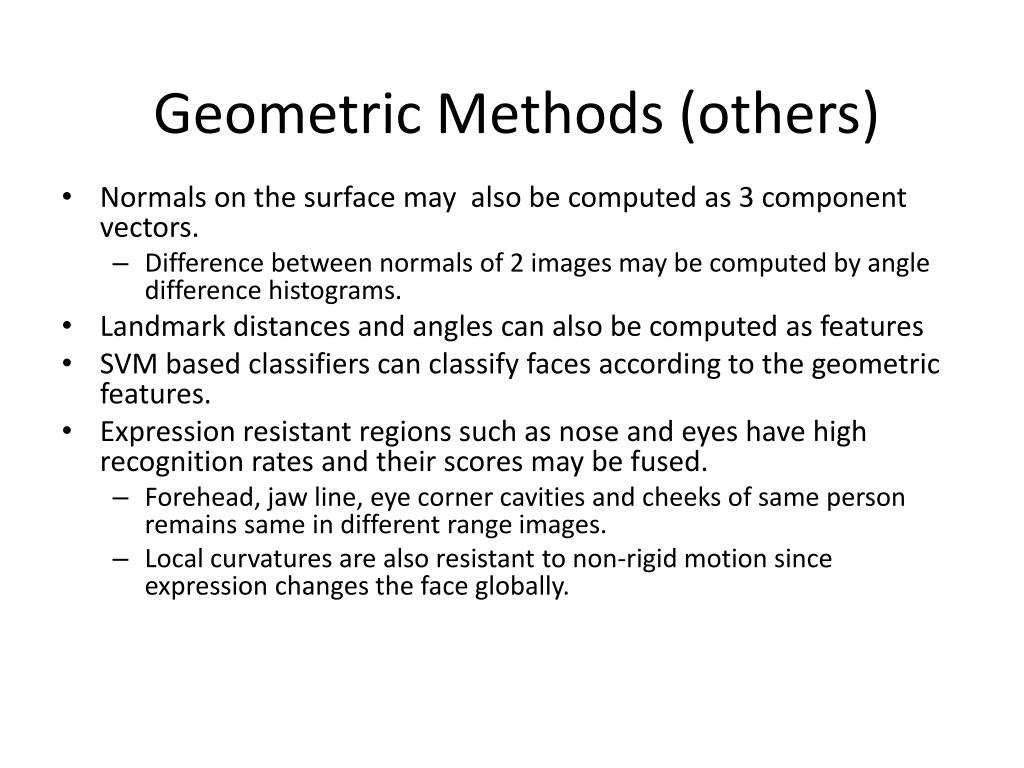 Geometric Methods (others)

• Normals on the surface may also be computed as 3 component vectors.
  – Difference between normals of 2 images may be computed by angle difference histograms.
• Landmark distances and angles can also be computed as features
• SVM based classifiers can classify faces according to the geometric features.
• Expression resistant regions such as nose and eyes have high recognition rates and their scores may be fused.
  – Forehead, jaw line, eye corner cavities and cheeks of same person remains same in different range images.
  – Local curvatures are also resistant to non-rigid motion since expression changes the face globally.